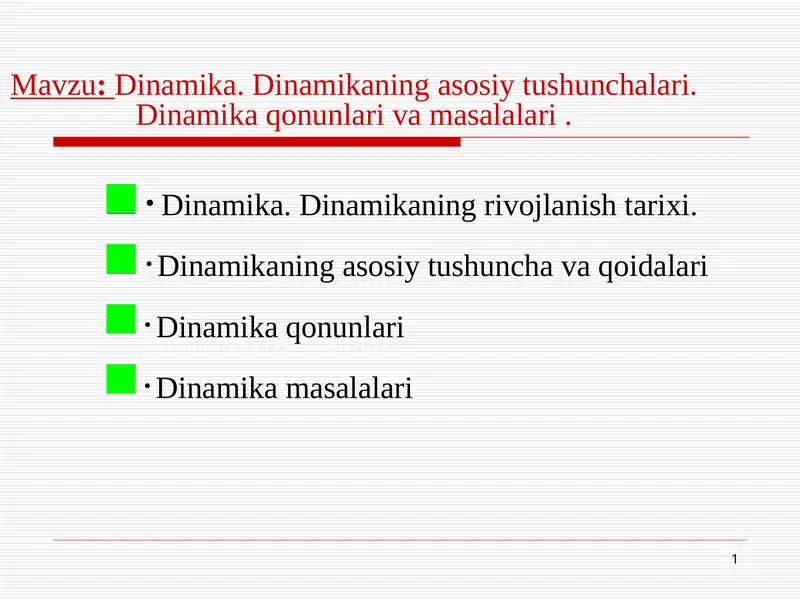 Mavzu: Dinamika. Dinamikaning asosiy tushunchalari. Dinamika qonunlari va masalalari .

• Dinamika. Dinamikaning rivojlanish tarixi.
• Dinamikaning asosiy tushuncha va qoidalari
• Dinamika qonunlari
• Dinamika masalalari

1